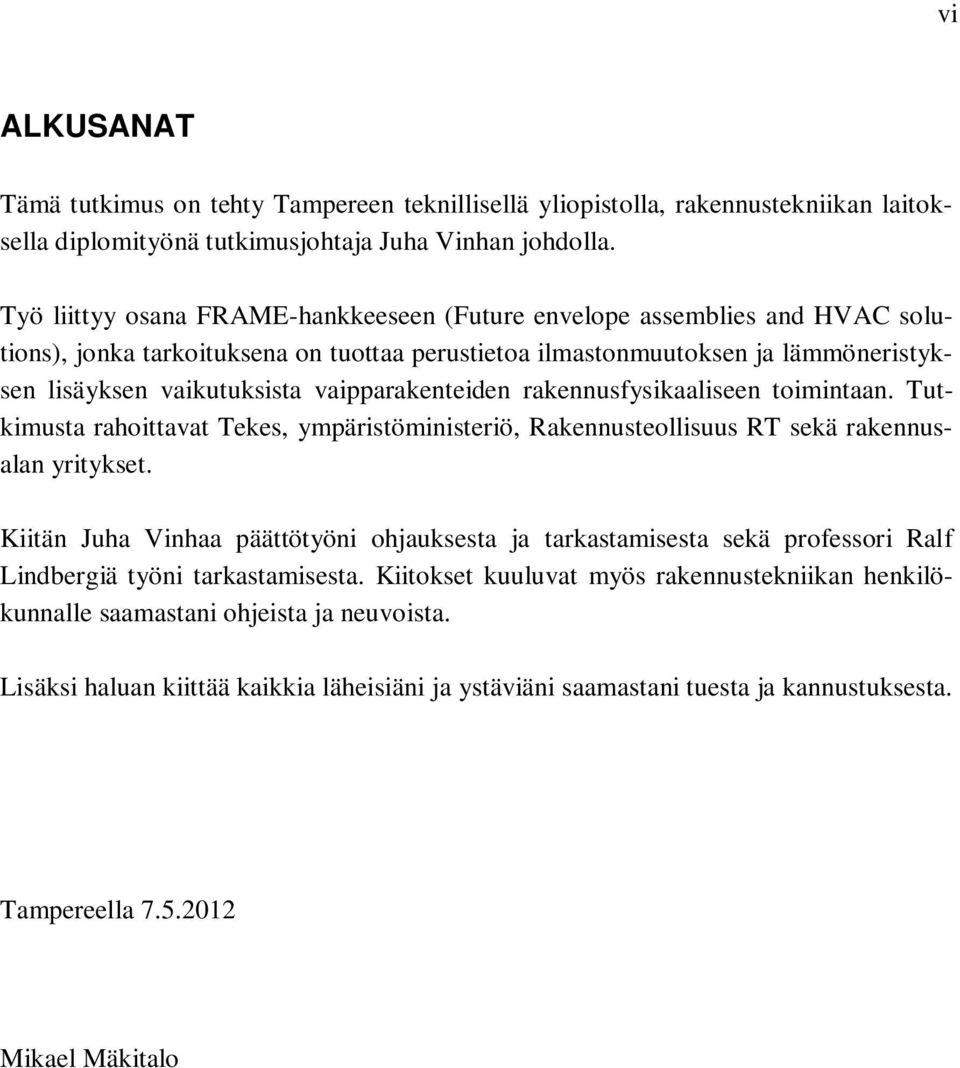 vi

ALKUSANAT

Tämä tutkimus on tehty Tampereen teknillisellä yliopistolla, rakennustekniikan laitoksella diplomityönä tutkimusjohtaja Juha Vinhan johdolla.

Työ liittyy osana FRAME-hankkeeseen (Future envelope assemblies and HVAC solutions), jonka tarkoituksena on tuottaa perustietoa ilmastonmuutoksen ja lämmöneristyksen lisäyksen vaikutuksista vaipparakenteiden rakennusfysikaaliseen toimintaan. Tutkimusta rahoittavat Tekes, ympäristöministeriö, Rakennusteollisuus RT sekä rakennusalan yritykset.

Kiitän Juha Vinhaa päättötyöni ohjauksesta ja tarkastamisesta sekä professori Ralf Lindbergiä työni tarkastamisesta. Kiitokset kuuluvat myös rakennustekniikan henkilökunnalle saamastani ohjeista ja neuvoista.

Lisäksi haluan kiittää kaikkia läheisiäni ja ystäviäni saamastani tuesta ja kannustuksesta.

Tampereella 7.5.2012

Mikael Mäkitalo